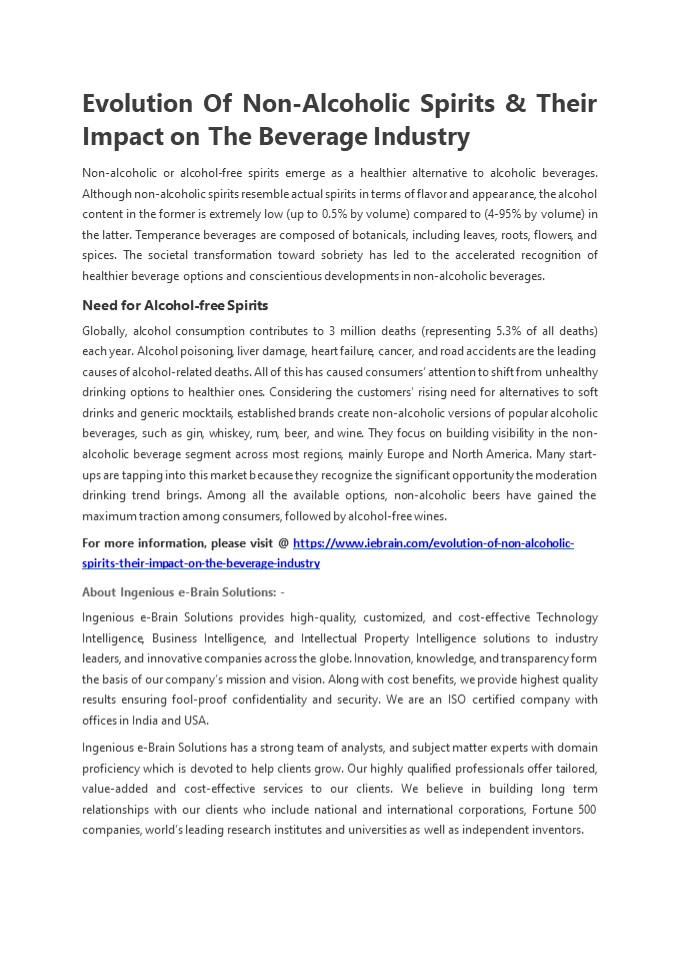 Evolution Of Non-Alcoholic Spirits & Their Impact on The Beverage Industry

Non-alcoholic or alcohol-free spirits emerge as a healthier alternative to alcoholic beverages. Although non-alcoholic spirits resemble actual spirits in terms of flavor and appearance, the alcohol content in the former is extremely low (up to 0.5% by volume) compared to (4-95% by volume) in the latter. Temperance beverages are composed of botanicals, including leaves, roots, flowers, and spices. The societal transformation toward sobriety has led to the accelerated recognition of healthier beverage options and conscientious developments in non-alcoholic beverages.

Need for Alcohol-free Spirits

Globally, alcohol consumption contributes to 3 million deaths (representing 5.3% of all deaths) each year. Alcohol poisoning, liver damage, heart failure, cancer, and road accidents are the leading causes of alcohol-related deaths. All of this has caused consumers' attention to shift from unhealthy drinking options to healthier ones. Considering the customers' rising need for alternatives to soft drinks and generic mocktails, established brands create non-alcoholic versions of popular alcoholic beverages, such as gin, whiskey, rum, beer, and wine. They focus on building visibility in the non-alcoholic beverage segment across most regions, mainly Europe and North America. Many start-ups are tapping into this market because they recognize the significant opportunity the moderation drinking trend brings. Among all the available options, non-alcoholic beers have gained the maximum traction among consumers, followed by alcohol-free wines.

For more information, please visit @ https://www.iebrain.com/evolution-of-non-alcoholic-spirits-their-impact-on-the-beverage-industry

About Ingenious e-Brain Solutions: -

Ingenious e-Brain Solutions provides high-quality, customized, and cost-effective Technology Intelligence, Business Intelligence, and Intellectual Property Intelligence solutions to industry leaders, and innovative companies across the globe. Innovation, knowledge, and transparency form the basis of our company's mission and vision. Along with cost benefits, we provide highest quality results ensuring fool-proof confidentiality and security. We are an ISO certified company with offices in India and USA.

Ingenious e-Brain Solutions has a strong team of analysts, and subject matter experts with domain proficiency which is devoted to help clients grow. Our highly qualified professionals offer tailored, value-added and cost-effective services to our clients. We believe in building long term relationships with our clients who include national and international corporations, Fortune 500 companies, world's leading research institutes and universities as well as independent inventors.